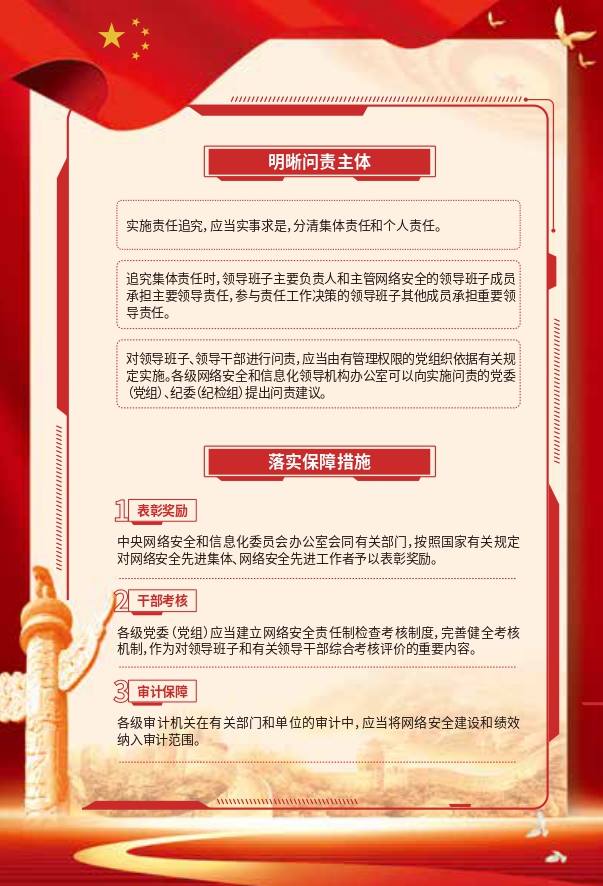 明晰问责主体

实施责任追究，应当实事求是，分清集体责任和个人责任。

追究集体责任时，领导班子主要负责人和主管网络安全的领导班子成员承担主要领导责任，参与责任工作决策的领导班子其他成员承担重要领导责任。

对领导班子、领导干部进行问责，应当由有管理权限的党组织依据有关规定实施。各级网络安全和信息化领导机构办公室可以向实施问责的党委（党组）、纪委（纪检组）提出问责建议。

落实保障措施

1 表彰奖励

中央网络安全和信息化委员会办公室会同有关部门，按照国家有关规定对网络安全先进集体、网络安全先进工作者予以表彰奖励。

2 干部考核

各级党委（党组）应当建立网络安全责任制检查考核制度，完善健全考核机制，作为对领导班子和有关领导干部综合考核评价的重要内容。

3 审计保障

各级审计机关在有关部门和单位的审计中，应当将网络安全建设和绩效纳入审计范围。